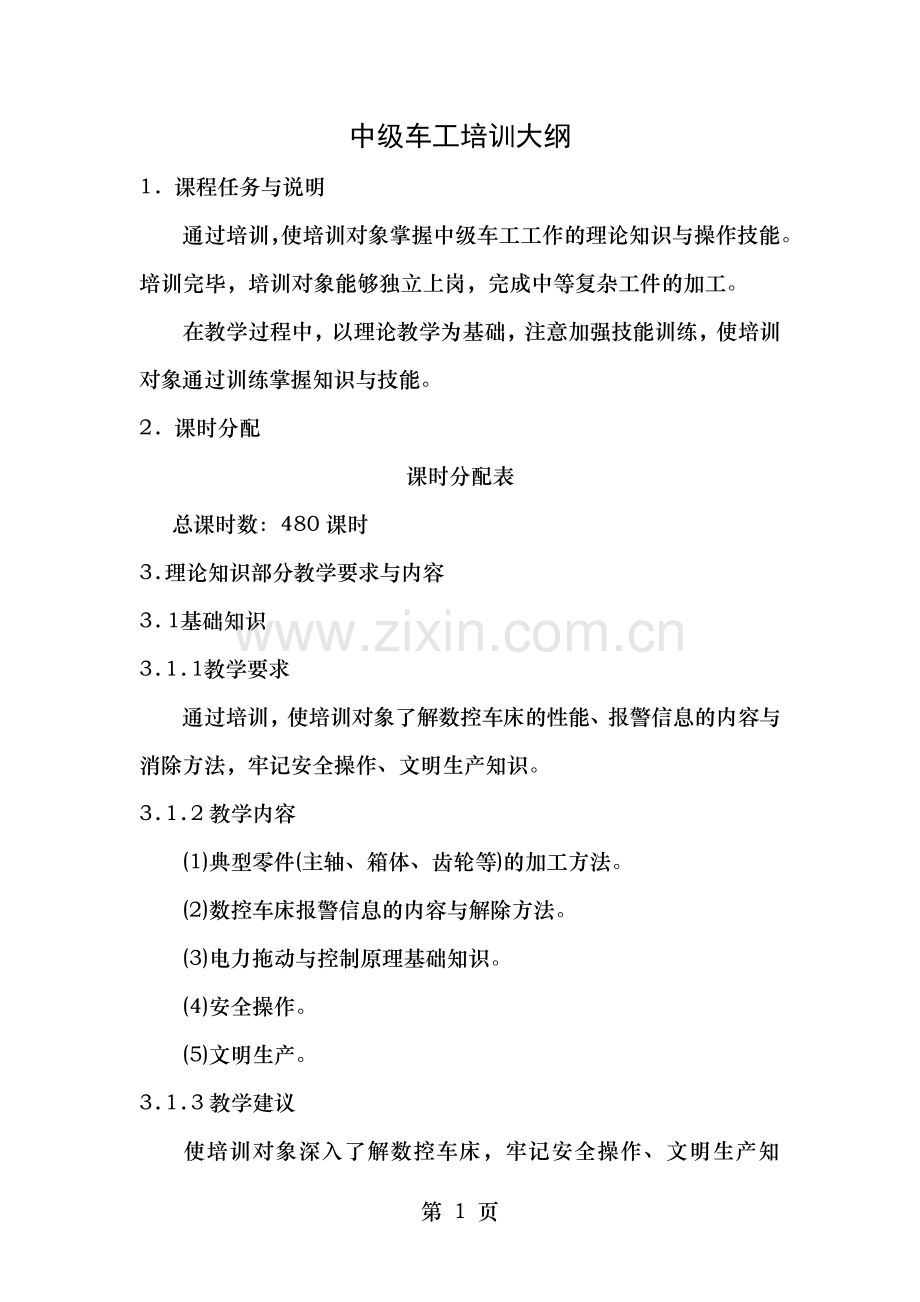 中级车工培训大纲

1．课程任务与说明

通过培训，使培训对象掌握中级车工工作的理论知识与操作技能。培训完毕，培训对象能够独立上岗，完成中等复杂工件的加工。

在教学过程中，以理论教学为基础，注意加强技能训练，使培训对象通过训练掌握知识与技能。

2．课时分配

课时分配表

总课时数：480 课时

3.理论知识部分教学要求与内容

3.1基础知识

www.zixin.com.cn

3.1.1教学要求

通过培训，使培训对象了解数控车床的性能、报警信息的内容与消除方法，牢记安全操作、文明生产知识。

3.1.2 教学内容

⑴典型零件(主轴、箱体、齿轮等)的加工方法。

⑵数控车床报警信息的内容与解除方法。

⑶电力拖动与控制原理基础知识。

⑷安全操作。

⑸文明生产。

3.1.3 教学建议

使培训对象深入了解数控车床，牢记安全操作、文明生产知

第 1 页